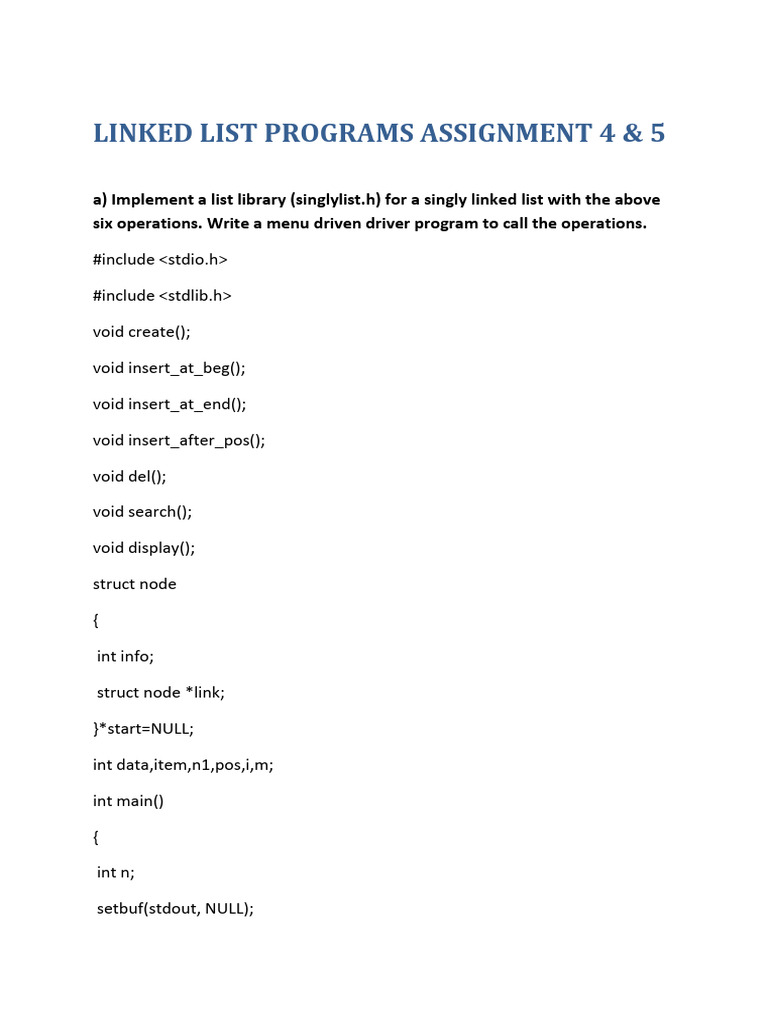 LINKED LIST PROGRAMS ASSIGNMENT 4 & 5

a) Implement a list library (singlylist.h) for a singly linked list with the above six operations. Write a menu driven driver program to call the operations.

#include <stdio.h>

#include <stdlib.h>

void create();

void insert_at_beg();

void insert_at_end();

void insert_after_pos();

void del();

void search();

void display();

struct node

{

int info;

struct node *link;

}*start=NULL;

int data,item,n1,pos,i,m;

int main()

{

int n;

setbuf(stdout, NULL);